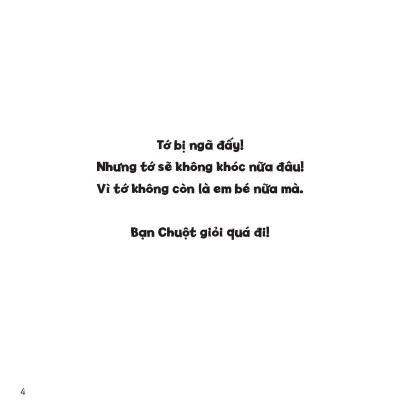 Tớ bị ngã đấy!
Nhưng tớ sẽ không khóc nữa đâu!
Vì tớ không còn là em bé nữa mà.

Bạn Chuột giỏi quá đi!

4